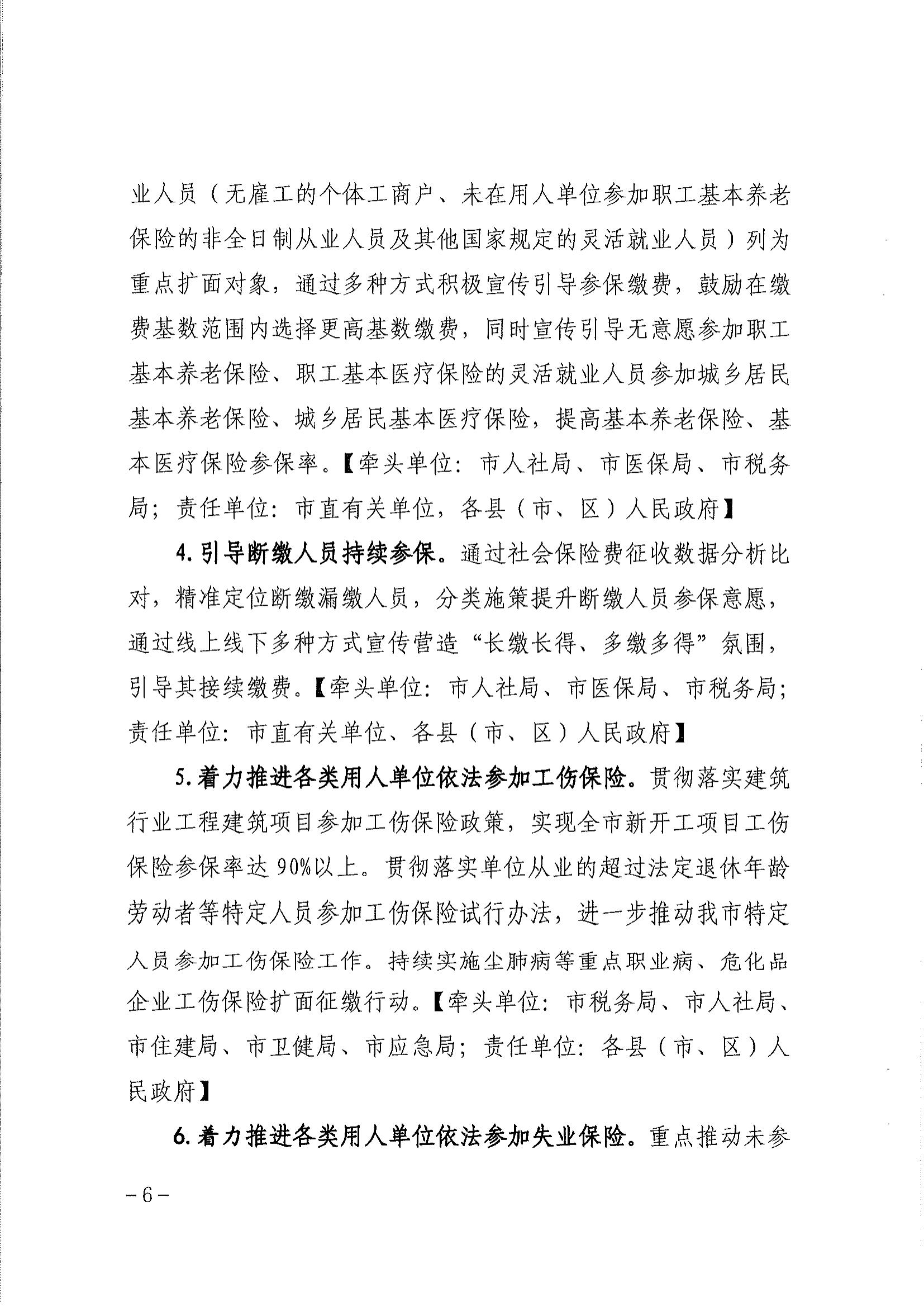 业人员（无雇工的个体工商户、未在用人单位参加职工基本养老保险的非全日制从业人员及其他国家规定的灵活就业人员）列为重点扩面对象，通过多种方式积极宣传引导参保缴费，鼓励在缴费基数范围内选择更高基数缴费，同时宣传引导无意愿参加职工基本养老保险、职工基本医疗保险的灵活就业人员参加城乡居民基本养老保险、城乡居民基本医疗保险，提高基本养老保险、基本医疗保险参保率。【牵头单位：市人社局、市医保局、市税务局；责任单位：市直有关单位，各县（市、区）人民政府】

4. 引导断缴人员持续参保。通过社会保险费征收数据分析比对，精准定位断缴漏缴人员，分类施策提升断缴人员参保意愿，通过线上线下多种方式宣传营造“长缴长得、多缴多得”氛围，引导其接续缴费。【牵头单位：市人社局、市医保局、市税务局；责任单位：市直有关单位、各县（市、区）人民政府】

5. 着力推进各类用人单位依法参加工伤保险。贯彻落实建筑行业工程建筑项目参加工伤保险政策，实现全市新开工项目工伤保险参保率达 90%以上。贯彻落实单位从业的超过法定退休年龄劳动者等特定人员参加工伤保险试行办法，进一步推动我市特定人员参加工伤保险工作。持续实施尘肺病等重点职业病、危化品企业工伤保险扩面征缴行动。【牵头单位：市税务局、市人社局、市住建局、市卫健局、市应急局；责任单位：各县（市、区）人民政府】

6. 着力推进各类用人单位依法参加失业保险。重点推动未参

－6－